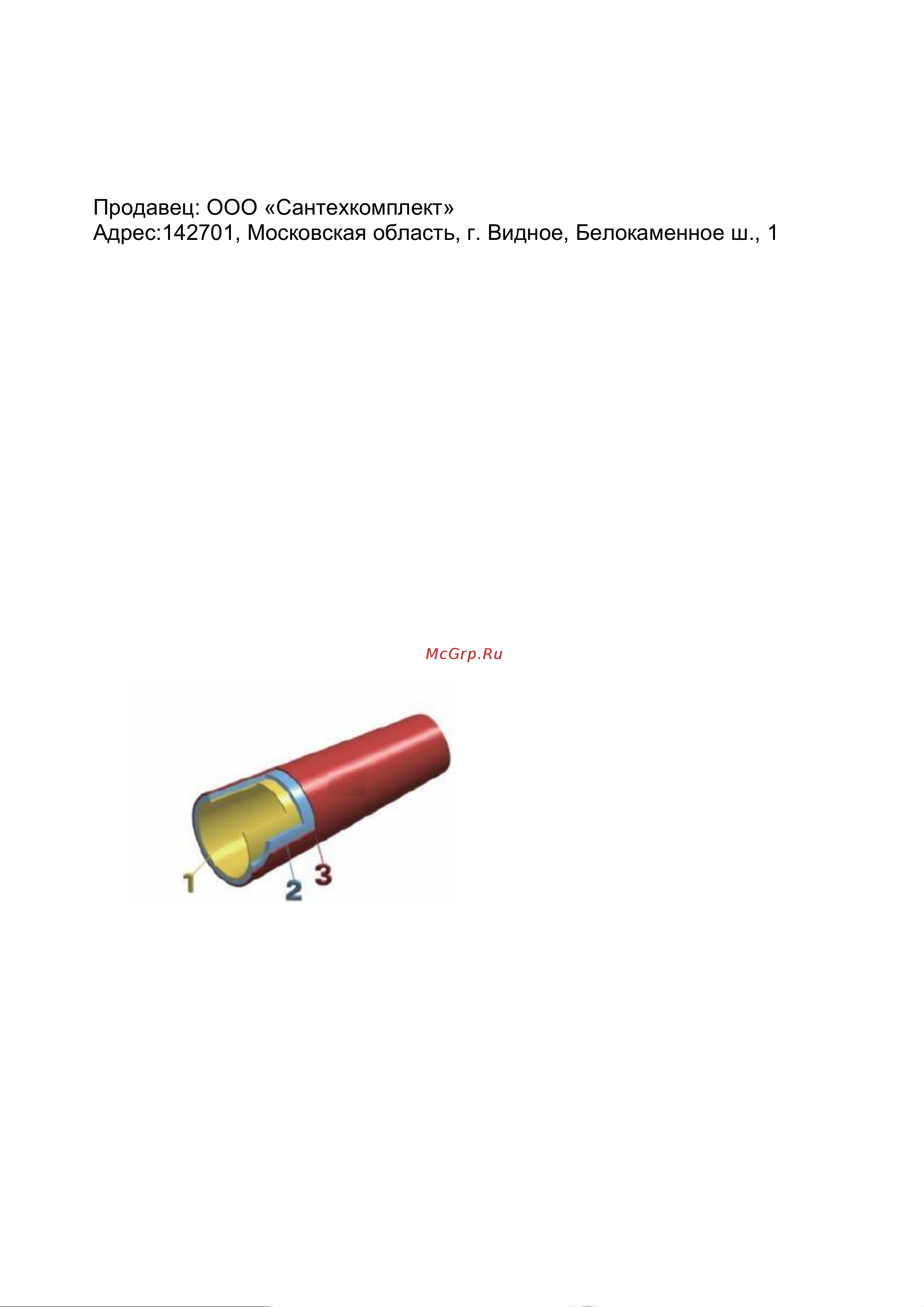 Продавец: ООО «Сантехкомплект»
Адрес:142701, Московская область, г. Видное, Белокаменное ш., 1

McGrp.Ru

1
2
3